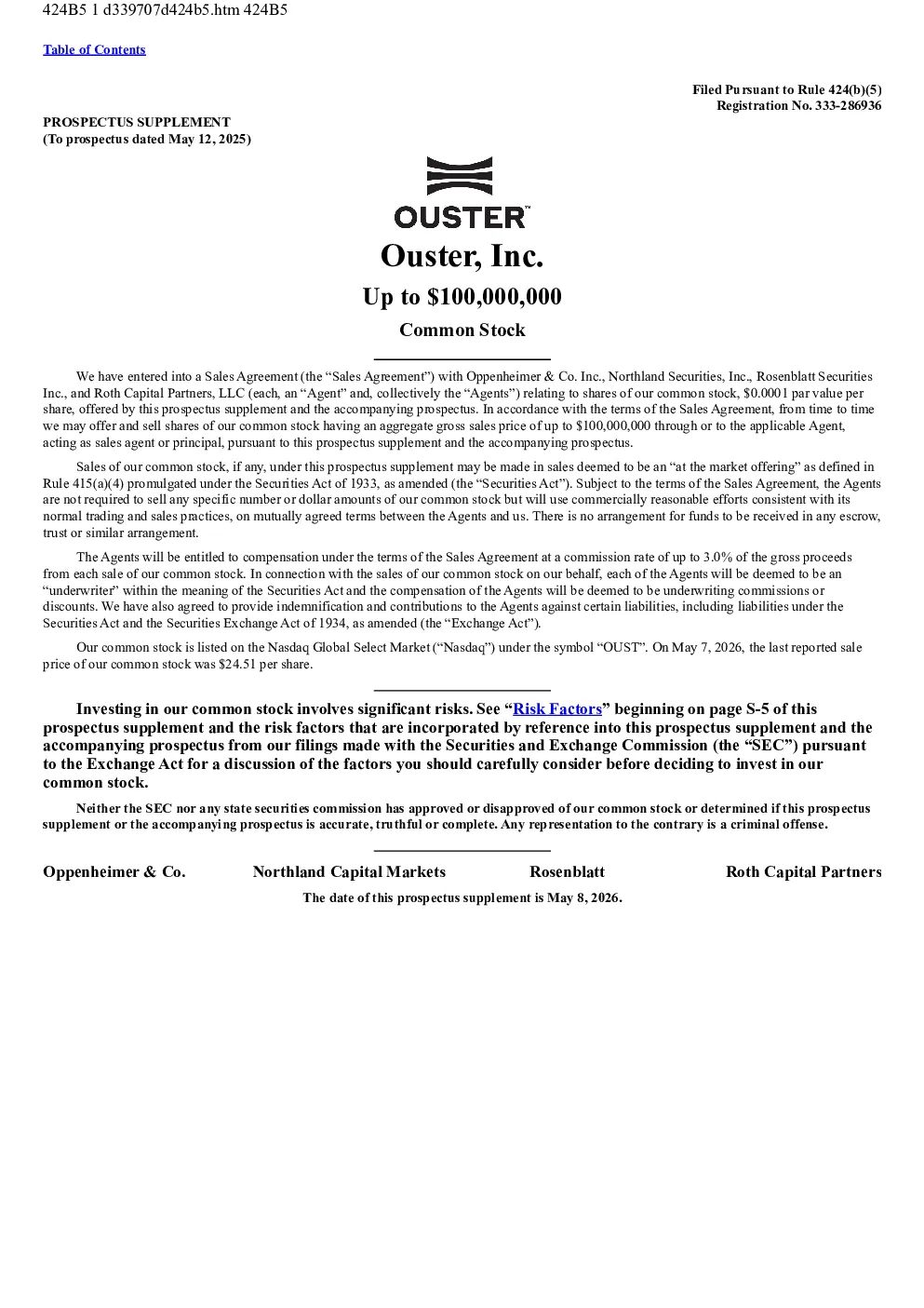 424B5 1 d339707d424b5.htm 424B5

Table of Contents

Filed Pursuant to Rule 424(b)(5)
Registration No. 333-286936

PROSPECTUS SUPPLEMENT
(To prospectus dated May 12, 2025)

OUSTER™

Ouster, Inc.

Up to $100,000,000

Common Stock

We have entered into a Sales Agreement (the “Sales Agreement”) with Oppenheimer & Co. Inc., Northland Securities, Inc., Rosenblatt Securities Inc., and Roth Capital Partners, LLC (each, an “Agent” and, collectively the “Agents”) relating to shares of our common stock, $0.0001 par value per share, offered by this prospectus supplement and the accompanying prospectus. In accordance with the terms of the Sales Agreement, from time to time we may offer and sell shares of our common stock having an aggregate gross sales price of up to $100,000,000 through or to the applicable Agent, acting as sales agent or principal, pursuant to this prospectus supplement and the accompanying prospectus.

Sales of our common stock, if any, under this prospectus supplement may be made in sales deemed to be an “at the market offering” as defined in Rule 415(a)(4) promulgated under the Securities Act of 1933, as amended (the “Securities Act”). Subject to the terms of the Sales Agreement, the Agents are not required to sell any specific number or dollar amounts of our common stock but will use commercially reasonable efforts consistent with its normal trading and sales practices, on mutually agreed terms between the Agents and us. There is no arrangement for funds to be received in any escrow, trust or similar arrangement.

The Agents will be entitled to compensation under the terms of the Sales Agreement at a commission rate of up to 3.0% of the gross proceeds from each sale of our common stock. In connection with the sales of our common stock on our behalf, each of the Agents will be deemed to be an “underwriter” within the meaning of the Securities Act and the compensation of the Agents will be deemed to be underwriting commissions or discounts. We have also agreed to provide indemnification and contributions to the Agents against certain liabilities, including liabilities under the Securities Act and the Securities Exchange Act of 1934, as amended (the “Exchange Act”).

Our common stock is listed on the Nasdaq Global Select Market (“Nasdaq”) under the symbol “OUST”. On May 7, 2026, the last reported sale price of our common stock was $24.51 per share.

Investing in our common stock involves significant risks. See “Risk Factors” beginning on page S-5 of this prospectus supplement and the risk factors that are incorporated by reference into this prospectus supplement and the accompanying prospectus from our filings made with the Securities and Exchange Commission (the “SEC”) pursuant to the Exchange Act for a discussion of the factors you should carefully consider before deciding to invest in our common stock.

Neither the SEC nor any state securities commission has approved or disapproved of our common stock or determined if this prospectus supplement or the accompanying prospectus is accurate, truthful or complete. Any representation to the contrary is a criminal offense.

Oppenheimer & Co. Northland Capital Markets Rosenblatt Roth Capital Partners

The date of this prospectus supplement is May 8, 2026.